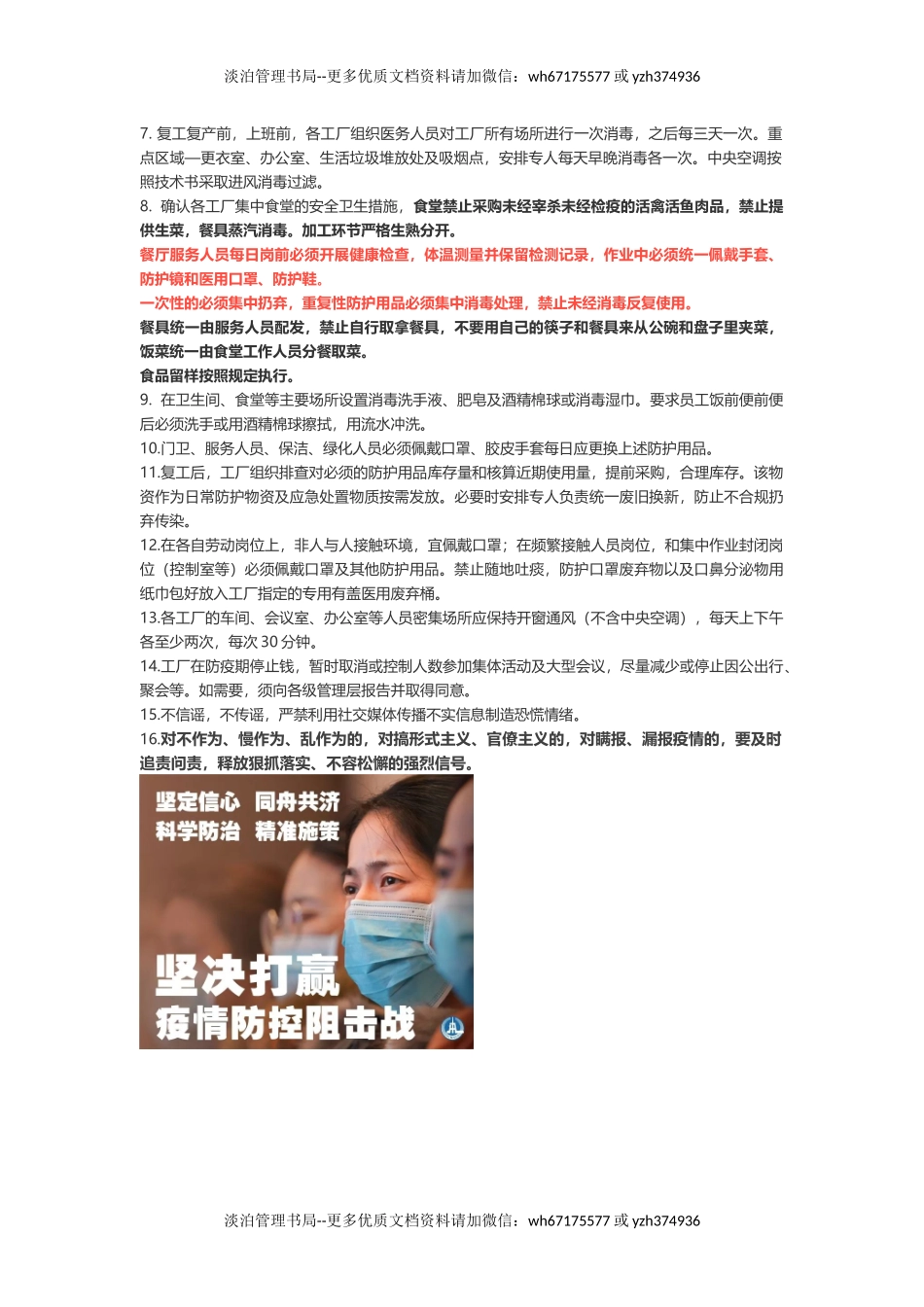 淡泊管理书局--更多优质文档资料请加微信：wh67175577 或 yzh374936

7. 复工复产前，上班前，各工厂组织医务人员对工厂所有场所进行一次消毒，之后每三天一次。重点区域—更衣室、办公室、生活垃圾堆放处及吸烟点，安排专人每天早晚消毒各一次。中央空调按照技术书采取进风消毒过滤。

8. 确认各工厂集中食堂的安全卫生措施，食堂禁止采购未经宰杀未经检疫的活禽活鱼肉品，禁止提供生菜，餐具蒸汽消毒。加工环节严格生熟分开。

餐厅服务人员每日岗前必须开展健康检查，体温测量并保留检测记录，作业中必须统一佩戴手套、防护镜和医用口罩、防护鞋。

一次性的必须集中扔弃，重复性防护用品必须集中消毒处理，禁止未经消毒反复使用。

餐具统一由服务人员配发，禁止自行取拿餐具，不要用自己的筷子和餐具来从公碗和盘子里夹菜，饭菜统一由食堂工作人员分餐取菜。

食品留样按照规定执行。

9. 在卫生间、食堂等主要场所设置消毒洗手液、肥皂及酒精棉球或消毒湿巾。要求员工饭前便前便后必须洗手或用酒精棉球擦拭，用流水冲洗。

10.门卫、服务人员、保洁、绿化人员必须佩戴口罩、胶皮手套每日应更换上述防护用品。

11.复工后，工厂组织排查对必须的防护用品库存量和核算近期使用量，提前采购，合理库存。该物资作为日常防护物资及应急处置物质按需发放。必要时安排专人负责统一废旧换新，防止不合规扔弃传染。

12.在各自劳动岗位上，非人与人接触环境，宜佩戴口罩；在频繁接触人员岗位，和集中作业封闭岗位（控制室等）必须佩戴口罩及其他防护用品。禁止随地吐痰，防护口罩废弃物以及口鼻分泌物用纸巾包好放入工厂指定的专用有盖医用废弃桶。

13.各工厂的车间、会议室、办公室等人员密集场所应保持开窗通风（不含中央空调），每天上下午各至少两次，每次 30 分钟。

14.工厂在防疫期停止钱，暂时取消或控制人数参加集体活动及大型会议，尽量减少或停止因公出行、聚会等。如需要，须向各级管理层报告并取得同意。

15.不信谣，不传谣，严禁利用社交媒体传播不实信息制造恐慌情绪。

16.对不作为、慢作为、乱作为的，对搞形式主义、官僚主义的，对瞒报、漏报疫情的，要及时追责问责，释放狠抓落实、不容松懈的强烈信号。

坚定信心 同舟共济
科学防治 精准施策

坚决打赢
疫情防控阻击战

淡泊管理书局--更多优质文档资料请加微信：wh67175577 或 yzh374936